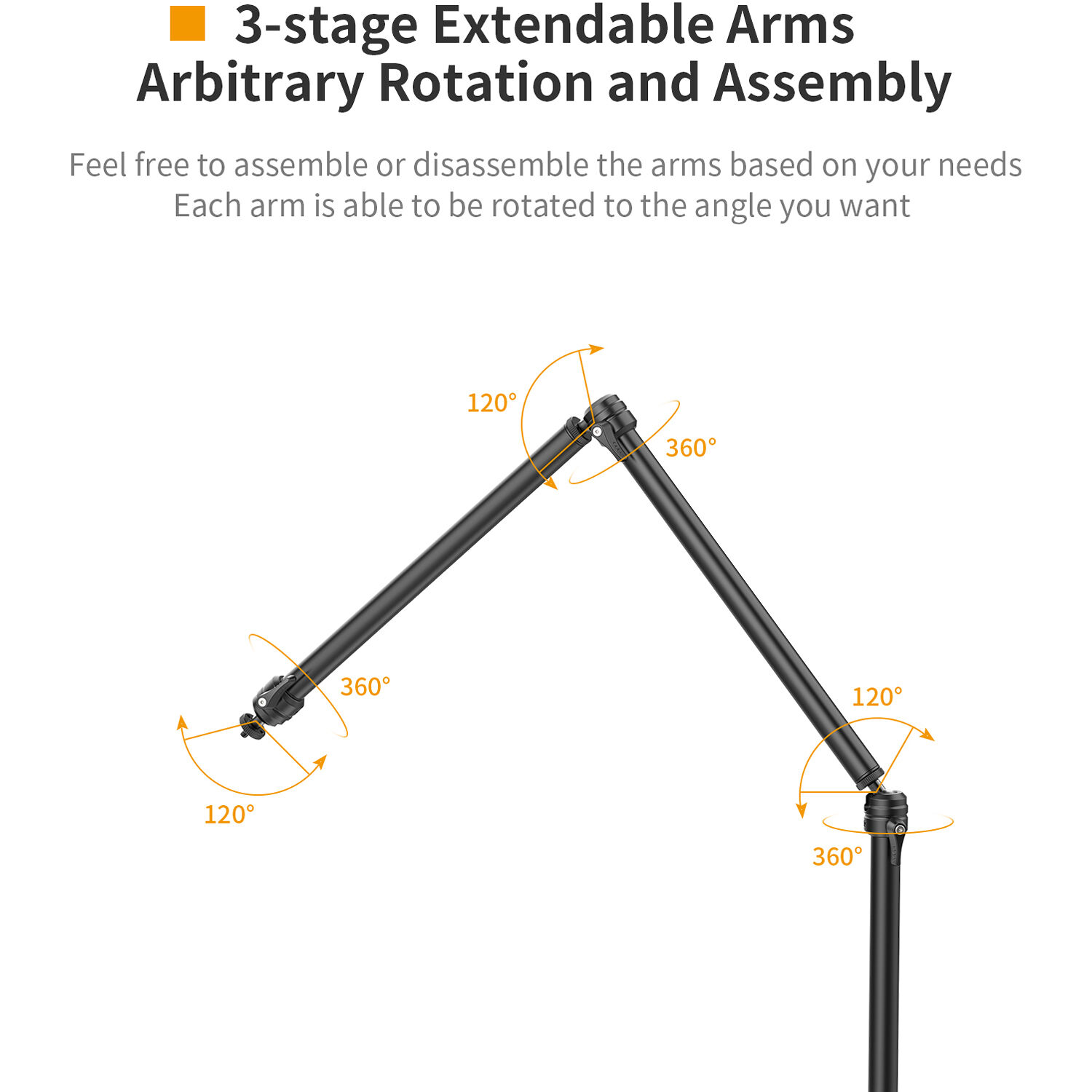 3-stage Extendable Arms
Arbitrary Rotation and Assembly

Feel free to assemble or disassemble the arms based on your needs
Each arm is able to be rotated to the angle you want

120°

360°

360°

120°

120°

360°